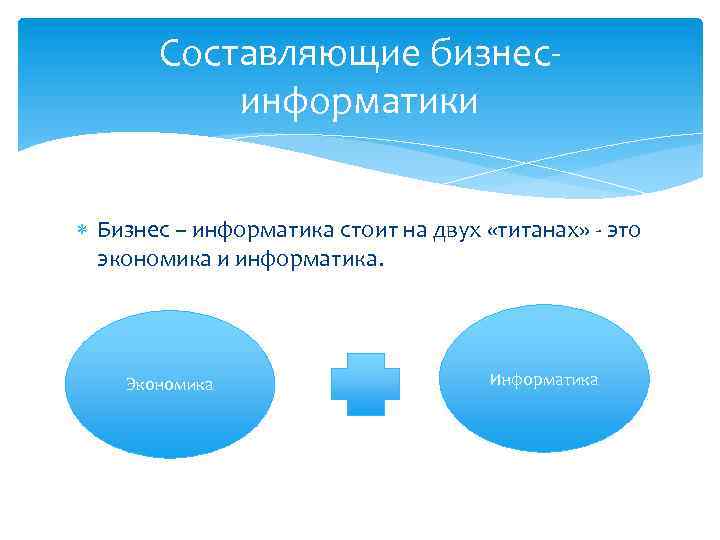 Составляющие бизнес-информатики

Бизнес – информатика стоит на двух «титанах» - это экономика и информатика.

Экономика

Информатика